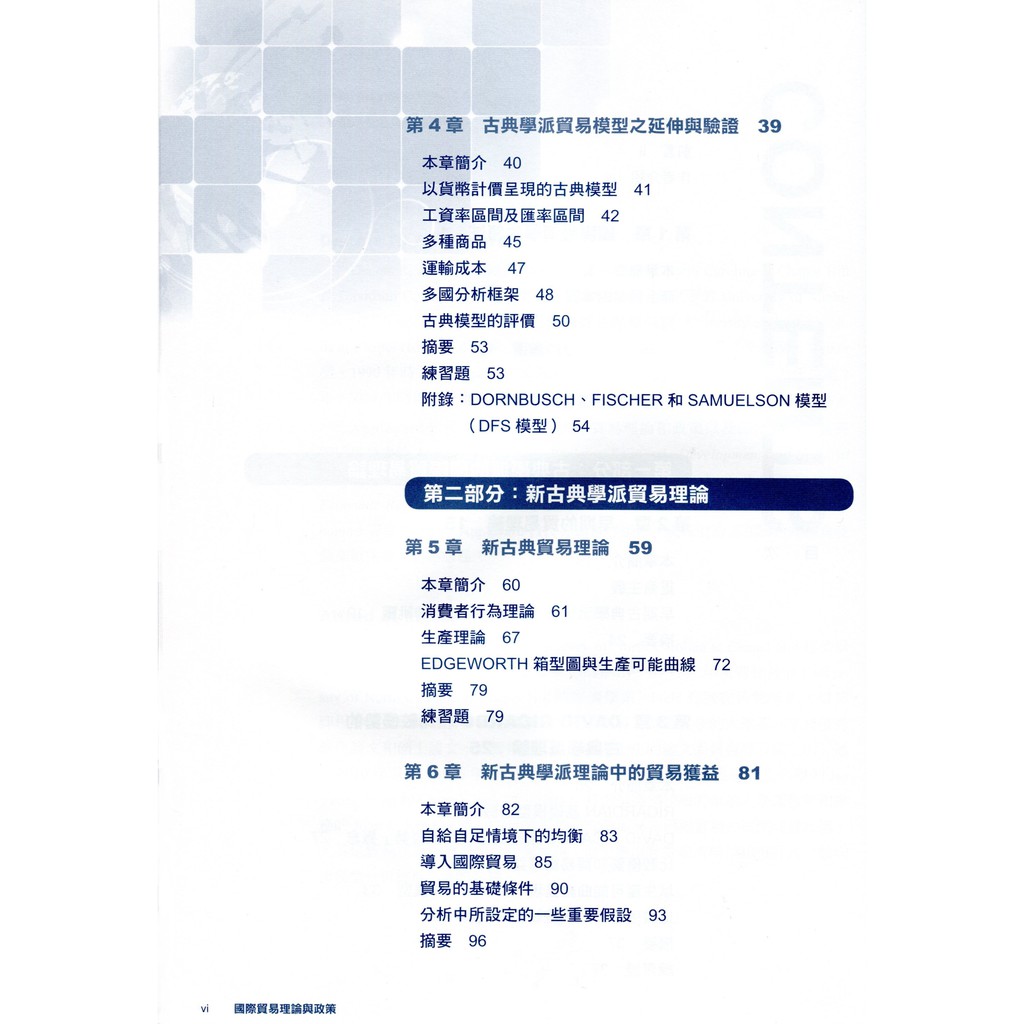 第 4 章　古典學派貿易模型之延伸與驗證　39

本章簡介　40
以貨幣計價呈現的古典模型　41
工資率區間及匯率區間　42
多種商品　45
運輸成本　47
多國分析框架　48
古典模型的評價　50
摘要　53
練習題　53
附錄：DORNBUSCH、FISCHER 和 SAMUELSON 模型（DFS 模型）　54

第二部分：新古典學派貿易理論

第 5 章　新古典貿易理論　59

本章簡介　60
消費者行為理論　61
生產理論　67
EDGEWORTH 箱型圖與生產可能曲線　72
摘要　79
練習題　79

第 6 章　新古典學派理論中的貿易獲益　81

本章簡介　82
自給自足情境下的均衡　83
導入國際貿易　85
貿易的基礎條件　90
分析中所設定的一些重要假設　93
摘要　96

vi　國際貿易理論與政策